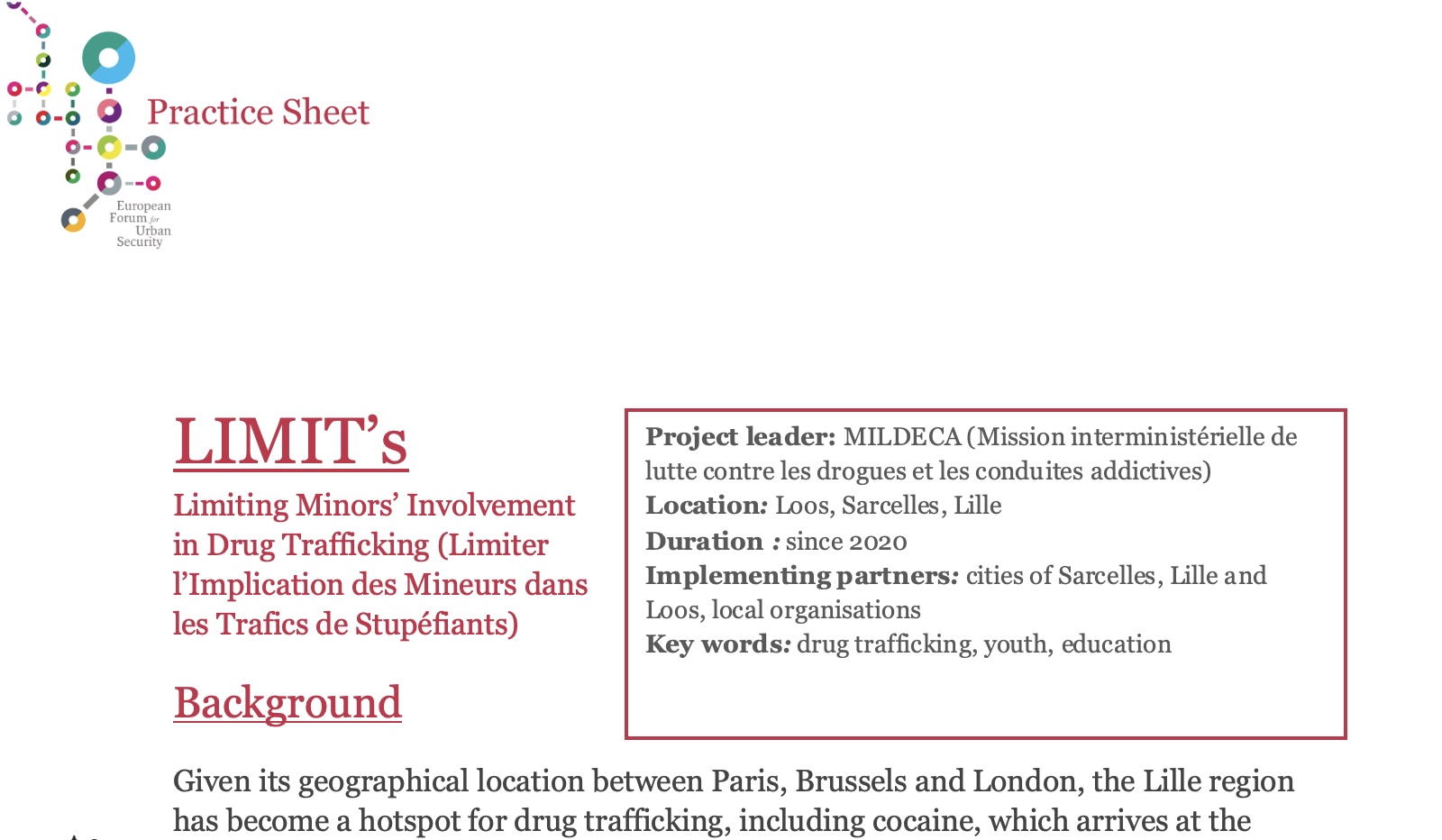 Practice Sheet

European
Forum for
Urban
Security

LIMIT's

Limiting Minors' Involvement in Drug Trafficking (Limiter l'Implication des Mineurs dans les Trafics de Stupéfiants)

Background

Project leader: MILDECA (Mission interministérielle de lutte contre les drogues et les conduites addictives)
Location: Loos, Sarcelles, Lille
Duration : since 2020
Implementing partners: cities of Sarcelles, Lille and Loos, local organisations
Key words: drug trafficking, youth, education

Given its geographical location between Paris, Brussels and London, the Lille region has become a hotspot for drug trafficking, including cocaine, which arrives at the